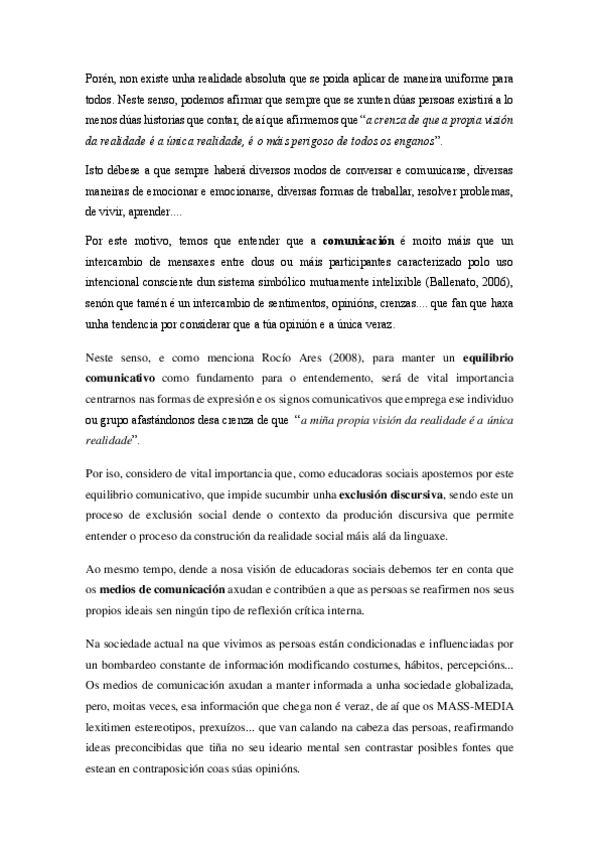 Porén, non existe unha realidade absoluta que se poida aplicar de maneira uniforme para todos. Neste senso, podemos afirmar que sempre que se xunten dúas persoas existirá a lo menos dúas historias que contar, de aí que afirmemos que "a crenza de que a propia visión da realidade é a única realidade, é o máis perigoso de todos os enganos".

Isto débese a que sempre haberá diversos modos de conversar e comunicarse, diversas maneiras de emocionar e emocionarse, diversas formas de traballar, resolver problemas, de vivir, aprender....

Por este motivo, temos que entender que a comunicación é moito máis que un intercambio de mensaxes entre dous ou máis participantes caracterizado polo uso intencional consciente dun sistema simbólico mutuamente intelixible (Ballenato, 2006), senón que tamén é un intercambio de sentimentos, opinións, crenzas.... que fan que haxa unha tendencia por considerar que a túa opinión e a única veraz.

Neste senso, e como menciona Rocío Ares (2008), para manter un equilibrio comunicativo como fundamento para o entendemento, será de vital importancia centrarnos nas formas de expresión e os signos comunicativos que emprega ese individuo ou grupo afastándonos desa crenza de que "a miña propia visión da realidade é a única realidade".

Por iso, considero de vital importancia que, como educadoras sociais apostemos por este equilibrio comunicativo, que impide sucumbir unha exclusión discursiva, sendo este un proceso de exclusión social dende o contexto da produción discursiva que permite entender o proceso da construción da realidade social máis alá da linguaxe.

Ao mesmo tempo, dende a nosa visión de educadoras sociais debemos ter en conta que os medios de comunicación axudan e contribúen a que as persoas se reafirmen nos seus propios ideais sen ningún tipo de reflexión crítica interna.

Na sociedade actual na que vivimos as persoas están condicionadas e influenciadas por un bombardeo constante de información modificando costumes, hábitos, percepcións... Os medios de comunicación axudan a manter informada a unha sociedade globalizada, pero, moitas veces, esa información que chega non é veraz, de aí que os MASS-MEDIA lexitimen estereotipos, prexuízos... que van calando na cabeza das persoas, reafirmando ideas preconcibidas que tiña no seu ideario mental sen contrastar posibles fontes que estean en contraposición coas súas opinións.